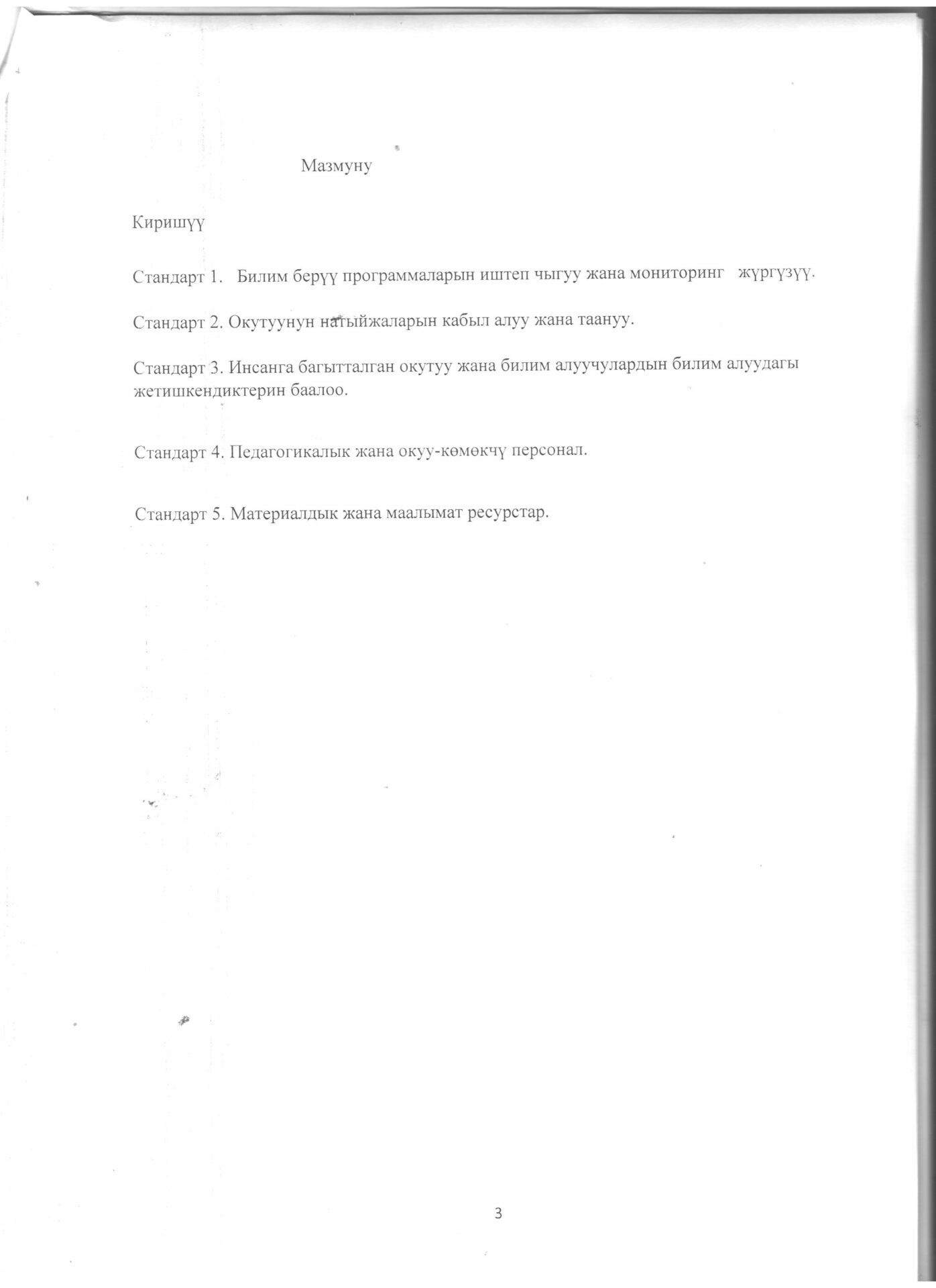 Мазмуну

Киришүү

Стандарт 1. Билим берүү программаларын иштеп чыгуу жана мониторинг жүргүзүү.

Стандарт 2. Окутуунун натыйжаларын кабыл алуу жана таануу.

Стандарт 3. Инсанга багытталган окутуу жана билим алуучулардын билим алуудагы жетишкендиктерин баалоо.

Стандарт 4. Педагогикалык жана окуу-көмөкчү персонал.

Стандарт 5. Материалдык жана маалымат ресурстар.

3